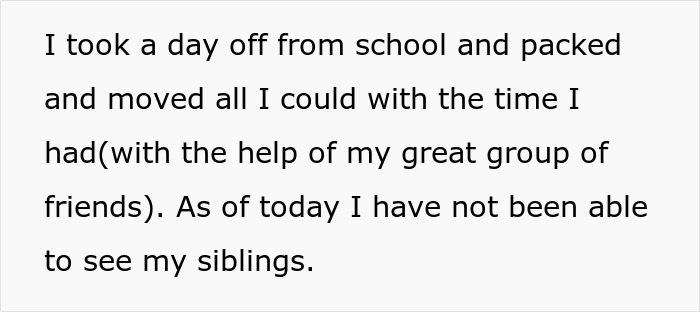 I took a day off from school and packed and moved all I could with the time I had(with the help of my great group of friends). As of today I have not been able to see my siblings.